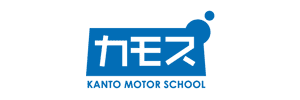 カモス
KANTO MOTOR SCHOOL